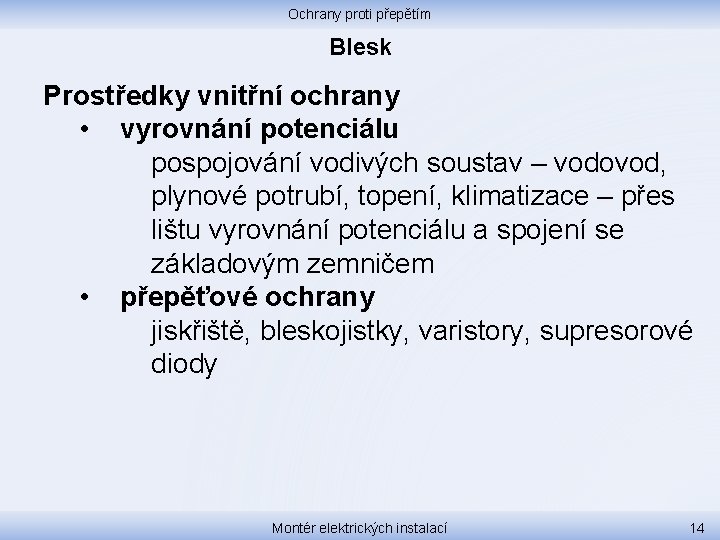 Ochrany proti přepětím

Blesk

Prostředky vnitřní ochrany

• vyrovnání potenciálu
pospojování vodivých soustav – vodovod, plynové potrubí, topení, klimatizace – přes lištu vyrovnání potenciálu a spojení se základovým zemničem

• přepěťové ochrany
jiskřiště, bleskojistky, varistory, supresorové diody

Montér elektrických instalací

14